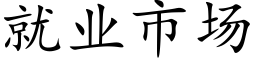 就业市场